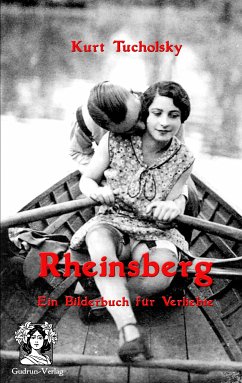 Kurt Tucholsky

Rheinsberg

Ein Bilderbuch für Verliebte

Gudrun-Verlag